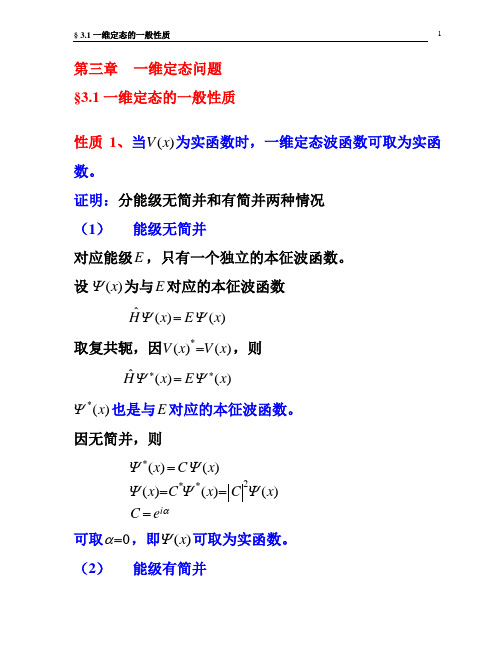 § 3.1 一维定态的一般性质

1

第三章　一维定态问题

§3.1 一维定态的一般性质

性质 1、当$V(x)$为实函数时，一维定态波函数可取为实函数。

证明：分能级无简并和有简并两种情况

（1）　能级无简并

对应能级$E$，只有一个独立的本征波函数。

设 $\Psi(x)$为与$E$对应的本征波函数

$\hat{H}\Psi(x)=E\Psi(x)$

取复共轭，因$V(x)^*=V(x)$，则

$\hat{H}\Psi^*(x)=E\Psi^*(x)$

$\Psi^*(x)$也是与$E$对应的本征波函数。

因无简并，则

$\Psi^*(x)=C\Psi(x)$

$\Psi(x)=C^*\Psi^*(x)=|C|^2\Psi(x)$

$C=e^{i\alpha}$

可取$\alpha=0$，即$\Psi(x)$可取为实函数。

（2）　能级有简并